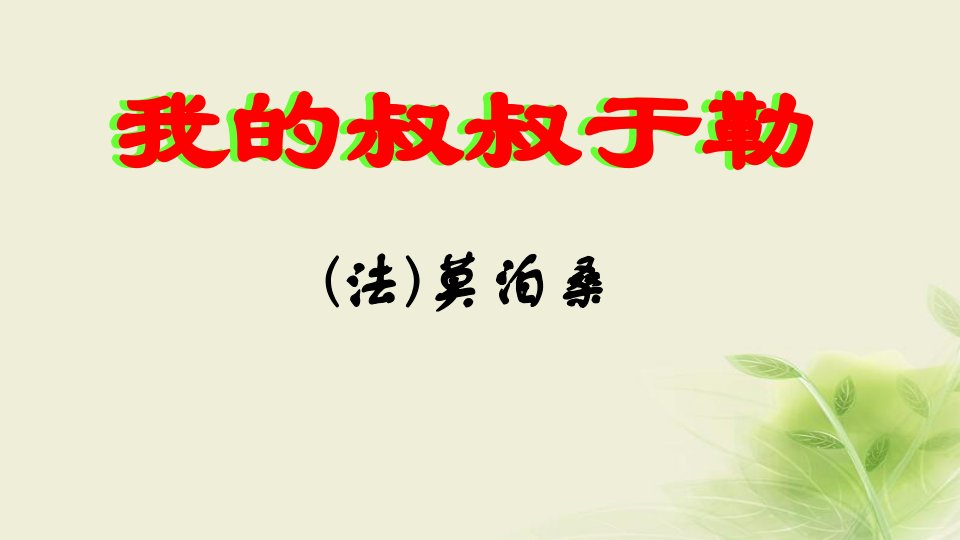 我的叔叔于勒

(法)莫泊桑